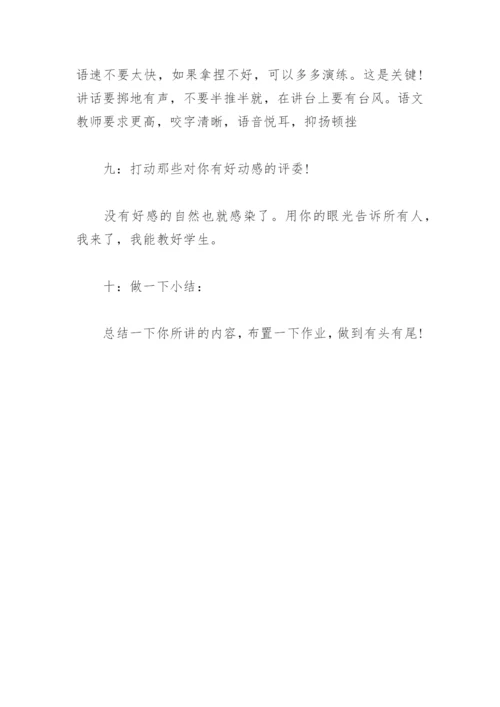 语速不要太快，如果拿捏不好，可以多多演练。这是关键！讲话要掷地有声，不要半推半就，在讲台上要有台风。语文教师要求更高，咬字清晰，语音悦耳，抑扬顿挫

九：打动那些对你有好动感的评委！

没有好感的自然也就感染了。用你的眼光告诉所有人，我来了，我能教好学生。

十：做一下小结：

总结一下你所讲的内容，布置一下作业，做到有头有尾！